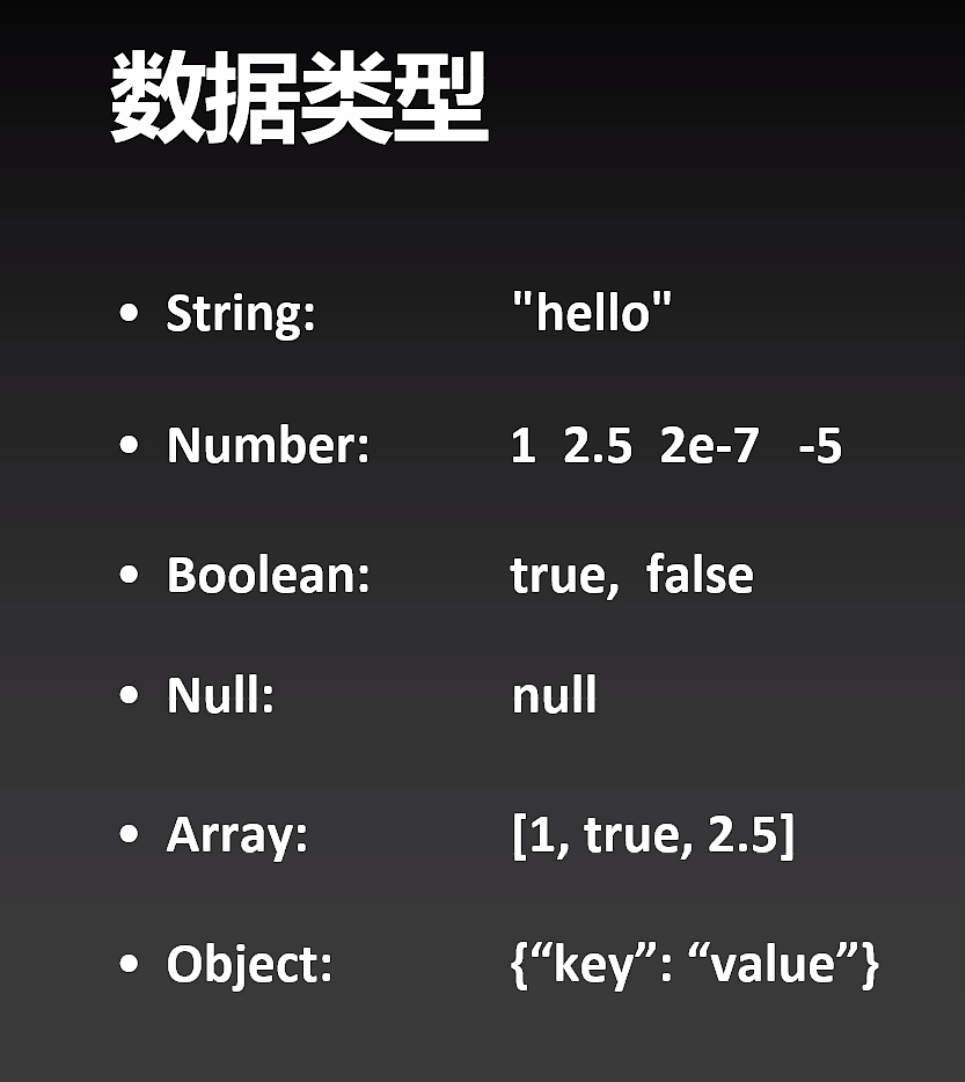 数据类型

• String: "hello"

• Number: 1 2.5 2e-7 -5

• Boolean: true, false

• Null: null

• Array: [1, true, 2.5]

• Object: {"key": "value"}